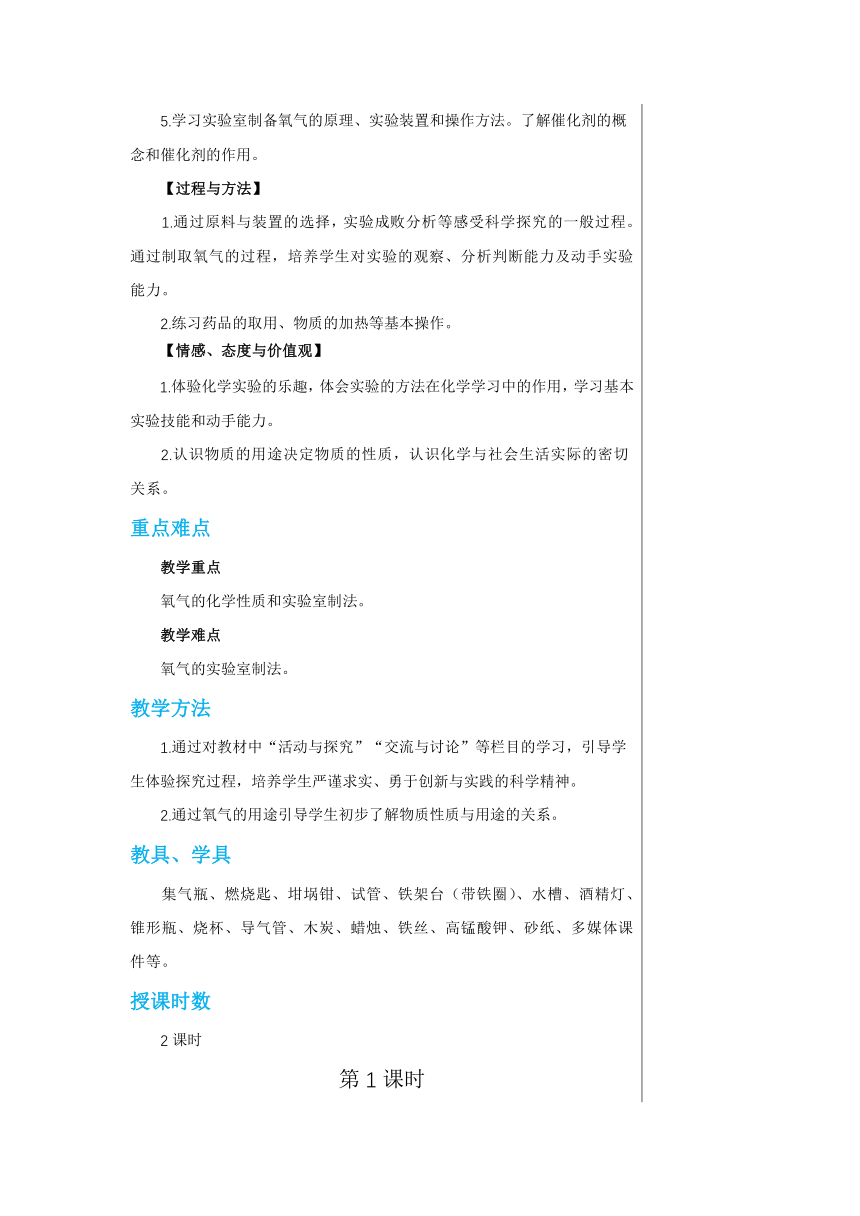 5.学习实验室制备氧气的原理、实验装置和操作方法。了解催化剂的概念和催化剂的作用。

【过程与方法】

1.通过原料与装置的选择，实验成败分析等感受科学探究的一般过程。通过制取氧气的过程，培养学生对实验的观察、分析判断能力及动手实验能力。

2.练习药品的取用、物质的加热等基本操作。

【情感、态度与价值观】

1.体验化学实验的乐趣，体会实验的方法在化学学习中的作用，学习基本实验技能和动手能力。

2.认识物质的用途决定物质的性质，认识化学与社会生活实际的密切关系。

重点难点

教学重点

氧气的化学性质和实验室制法。

教学难点

氧气的实验室制法。

教学方法

1.通过对教材中“活动与探究”“交流与讨论”等栏目的学习，引导学生体验探究过程，培养学生严谨求实、勇于创新与实践的科学精神。

2.通过氧气的用途引导学生初步了解物质性质与用途的关系。

教具、学具

集气瓶、燃烧匙、坩埚钳、试管、铁架台（带铁圈）、水槽、酒精灯、锥形瓶、烧杯、导气管、木炭、蜡烛、铁丝、高锰酸钾、砂纸、多媒体课件等。

授课时数

2 课时

第 1 课时